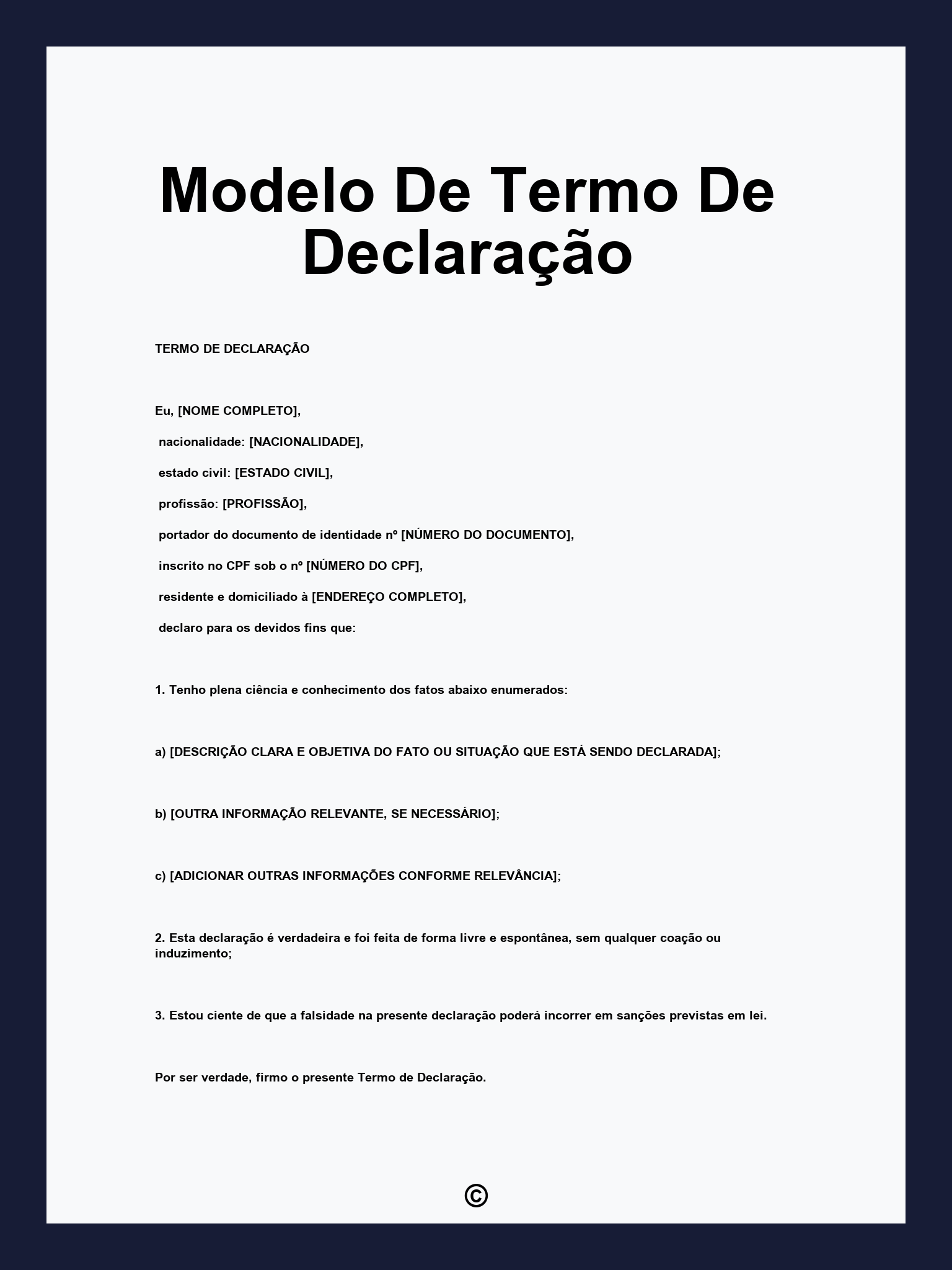 Modelo De Termo De Declaração

TERMO DE DECLARAÇÃO

Eu, [NOME COMPLETO],

nacionalidade: [NACIONALIDADE],

estado civil: [ESTADO CIVIL],

profissão: [PROFISSÃO],

portador do documento de identidade nº [NÚMERO DO DOCUMENTO],

inscrito no CPF sob o nº [NÚMERO DO CPF],

residente e domiciliado à [ENDEREÇO COMPLETO],

declaro para os devidos fins que:

1. Tenho plena ciência e conhecimento dos fatos abaixo enumerados:

a) [DESCRIÇÃO CLARA E OBJETIVA DO FATO OU SITUAÇÃO QUE ESTÁ SENDO DECLARADA];

b) [OUTRA INFORMAÇÃO RELEVANTE, SE NECESSÁRIO];

c) [ADICIONAR OUTRAS INFORMAÇÕES CONFORME RELEVÂNCIA];

2. Esta declaração é verdadeira e foi feita de forma livre e espontânea, sem qualquer coação ou induzimento;

3. Estou ciente de que a falsidade na presente declaração poderá incorrer em sanções previstas em lei.

Por ser verdade, firmo o presente Termo de Declaração.

©